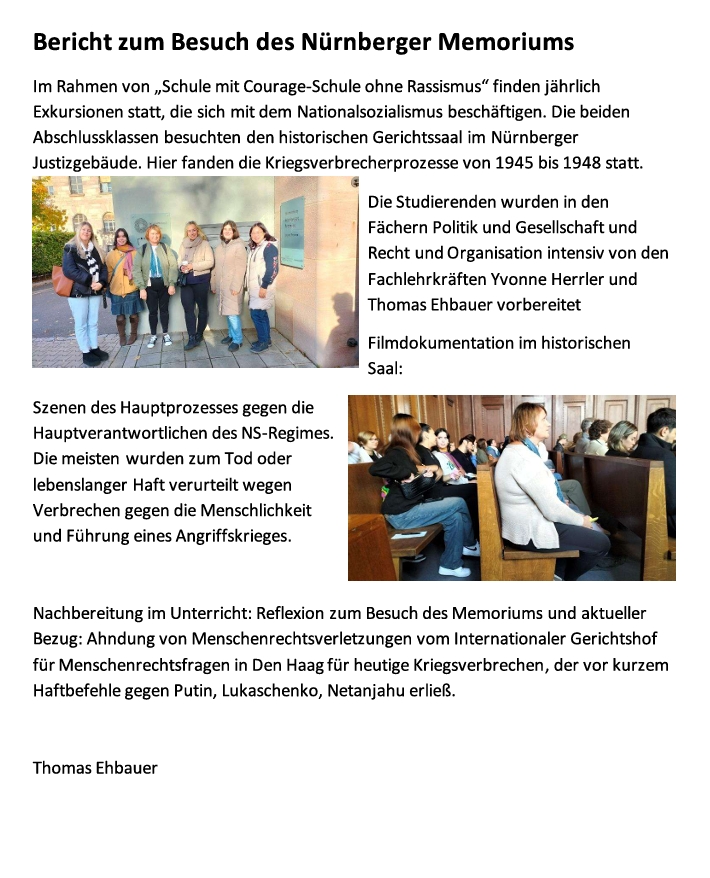 Bericht zum Besuch des Nürnberger Memoriums

Im Rahmen von „Schule mit Courage-Schule ohne Rassismus“ finden jährlich Exkursionen statt, die sich mit dem Nationalsozialismus beschäftigen. Die beiden Abschlussklassen besuchten den historischen Gerichtssaal im Nürnberger Justizgebäude. Hier fanden die Kriegsverbrecherprozesse von 1945 bis 1948 statt.

Die Studierenden wurden in den Fächern Politik und Gesellschaft und Recht und Organisation intensiv von den Fachlehrkräften Yvonne Herrler und Thomas Ehbauer vorbereitet

Filmdokumentation im historischen Saal:

Szenen des Hauptprozesses gegen die Hauptverantwortlichen des NS-Regimes. Die meisten wurden zum Tod oder lebenslanger Haft verurteilt wegen Verbrechen gegen die Menschlichkeit und Führung eines Angriffskrieges.

Nachbereitung im Unterricht: Reflexion zum Besuch des Memoriums und aktueller Bezug: Ahndung von Menschenrechtsverletzungen vom Internationaler Gerichtshof für Menschenrechtsfragen in Den Haag für heutige Kriegsverbrechen, der vor kurzem Haftbefehle gegen Putin, Lukaschenko, Netanjahu erließ.

Thomas Ehbauer